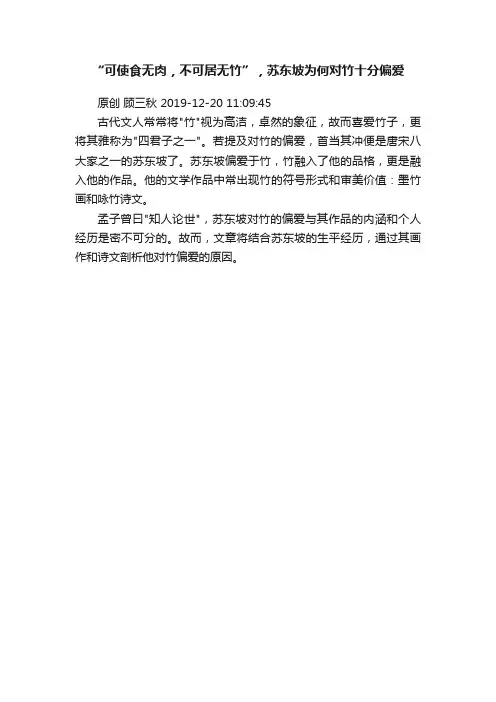 “可使食无肉，不可居无竹”，苏东坡为何对竹十分偏爱

原创 顾三秋 2019-12-20 11:09:45

古代文人常常将“竹”视为高洁，卓然的象征，故而喜爱竹子，更将其雅称为“四君子之一”。若提及对竹的偏爱，首当其冲便是唐宋八大家之一的苏东坡了。苏东坡偏爱于竹，竹融入了他的品格，更是融入他的作品。他的文学作品中常出现竹的符号形式和审美价值：墨竹画和咏竹诗文。

孟子曾曰“知人论世”，苏东坡对竹的偏爱与其作品的内涵和个人经历是密不可分的。故而，文章将结合苏东坡的生平经历，通过其画作和诗文剖析他对竹偏爱的原因。